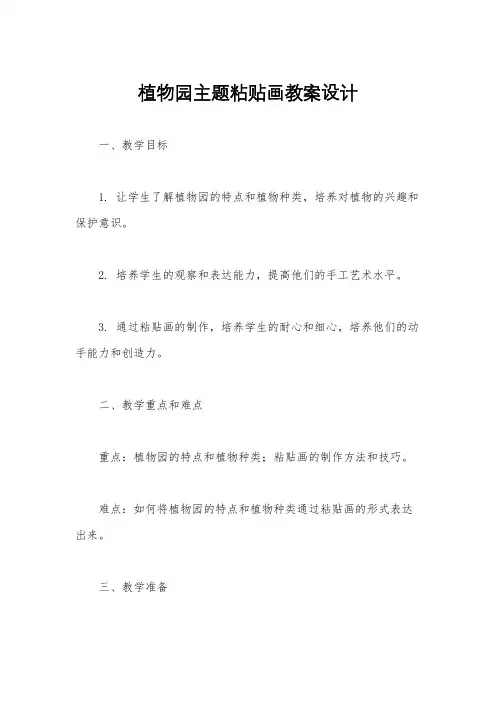 植物园主题粘贴画教案设计

一、教学目标

1. 让学生了解植物园的特点和植物种类，培养对植物的兴趣和保护意识。

2. 培养学生的观察和表达能力，提高他们的手工艺术水平。

3. 通过粘贴画的制作，培养学生的耐心和细心，培养他们的动手能力和创造力。

二、教学重点和难点

重点：植物园的特点和植物种类；粘贴画的制作方法和技巧。

难点：如何将植物园的特点和植物种类通过粘贴画的形式表达出来。

三、教学准备